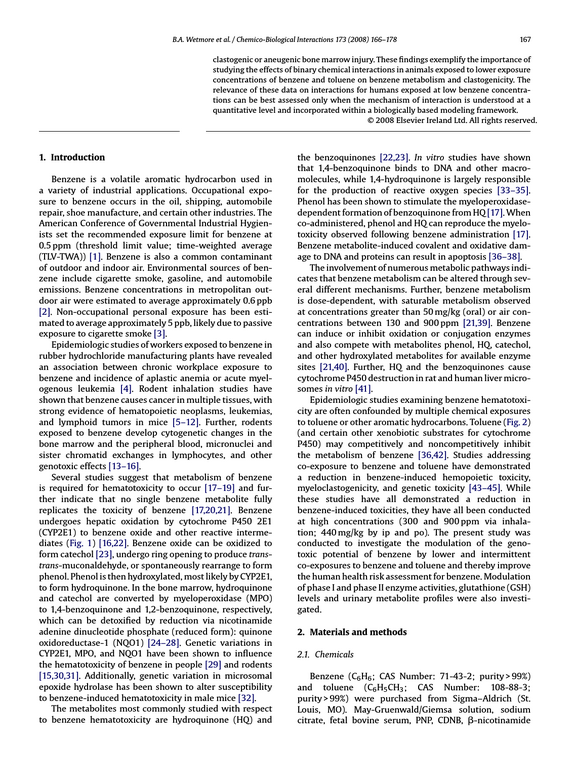 B.A. Wetmore et al. / Chemico-Biological Interactions 173 (2008) 166–178

167

clastogenic or aneugenic bone marrow injury. These findings exemplify the importance of studying the effects of binary chemical interactions in animals exposed to lower exposure concentrations of benzene and toluene on benzene metabolism and clastogenicity. The relevance of these data on interactions for humans exposed at low benzene concentrations can be best assessed only when the mechanism of interaction is understood at a quantitative level and incorporated within a biologically based modeling framework.
© 2008 Elsevier Ireland Ltd. All rights reserved.

1. Introduction

Benzene is a volatile aromatic hydrocarbon used in a variety of industrial applications. Occupational exposure to benzene occurs in the oil, shipping, automobile repair, shoe manufacture, and certain other industries. The American Conference of Governmental Industrial Hygienists set the recommended exposure limit for benzene at 0.5 ppm (threshold limit value; time-weighted average (TLV-TWA)) [1]. Benzene is also a common contaminant of outdoor and indoor air. Environmental sources of benzene include cigarette smoke, gasoline, and automobile emissions. Benzene concentrations in metropolitan outdoor air were estimated to average approximately 0.6 ppb [2]. Non-occupational personal exposure has been estimated to average approximately 5 ppb, likely due to passive exposure to cigarette smoke [3].

Epidemiologic studies of workers exposed to benzene in rubber hydrochloride manufacturing plants have revealed an association between chronic workplace exposure to benzene and incidence of aplastic anemia or acute myelogenous leukemia [4]. Rodent inhalation studies have shown that benzene causes cancer in multiple tissues, with strong evidence of hematopoietic neoplasms, leukemias, and lymphoid tumors in mice [5–12]. Further, rodents exposed to benzene develop cytogenetic changes in the bone marrow and the peripheral blood, micronuclei and sister chromatid exchanges in lymphocytes, and other genotoxic effects [13–16].

Several studies suggest that metabolism of benzene is required for hematotoxicity to occur [17–19] and further indicate that no single benzene metabolite fully replicates the toxicity of benzene [17,20,21]. Benzene undergoes hepatic oxidation by cytochrome P450 2E1 (CYP2E1) to benzene oxide and other reactive intermediates (Fig. 1) [16,22]. Benzene oxide can be oxidized to form catechol [23], undergo ring opening to produce trans-trans-muconaldehyde, or spontaneously rearrange to form phenol. Phenol is then hydroxylated, most likely by CYP2E1, to form hydroquinone. In the bone marrow, hydroquinone and catechol are converted by myeloperoxidase (MPO) to 1,4-benzoquinone and 1,2-benzoquinone, respectively, which can be detoxified by reduction via nicotinamide adenine dinucleotide phosphate (reduced form): quinone oxidoreductase-1 (NQO1) [24–28]. Genetic variations in CYP2E1, MPO, and NQO1 have been shown to influence the hematotoxicity of benzene in people [29] and rodents [15,30,31]. Additionally, genetic variation in microsomal epoxide hydrolase has been shown to alter susceptibility to benzene-induced hematotoxicity in male mice [32].

The metabolites most commonly studied with respect to benzene hematotoxicity are hydroquinone (HQ) and the benzoquinones [22,23]. In vitro studies have shown that 1,4-benzoquinone binds to DNA and other macromolecules, while 1,4-hydroquinone is largely responsible for the production of reactive oxygen species [33–35]. Phenol has been shown to stimulate the myeloperoxidase-dependent formation of benzoquinone from HQ [17]. When co-administered, phenol and HQ can reproduce the myelotoxicity observed following benzene administration [17]. Benzene metabolite-induced covalent and oxidative damage to DNA and proteins can result in apoptosis [36–38].

The involvement of numerous metabolic pathways indicates that benzene metabolism can be altered through several different mechanisms. Further, benzene metabolism is dose-dependent, with saturable metabolism observed at concentrations greater than 50 mg/kg (oral) or air concentrations between 130 and 900 ppm [21,39]. Benzene can induce or inhibit oxidation or conjugation enzymes and also compete with metabolites phenol, HQ, catechol, and other hydroxylated metabolites for available enzyme sites [21,40]. Further, HQ and the benzoquinones cause cytochrome P450 destruction in rat and human liver microsomes in vitro [41].

Epidemiologic studies examining benzene hematotoxicity are often confounded by multiple chemical exposures to toluene or other aromatic hydrocarbons. Toluene (Fig. 2) (and certain other xenobiotic substrates for cytochrome P450) may competitively and noncompetitively inhibit the metabolism of benzene [36,42]. Studies addressing co-exposure to benzene and toluene have demonstrated a reduction in benzene-induced hemopoietic toxicity, myeloclastogenicity, and genetic toxicity [43–45]. While these studies have all demonstrated a reduction in benzene-induced toxicities, they have all been conducted at high concentrations (300 and 900 ppm via inhalation; 440 mg/kg by ip and po). The present study was conducted to investigate the modulation of the genotoxic potential of benzene by lower and intermittent co-exposures to benzene and toluene and thereby improve the human health risk assessment for benzene. Modulation of phase I and phase II enzyme activities, glutathione (GSH) levels and urinary metabolite profiles were also investigated.

2. Materials and methods

2.1. Chemicals

Benzene ($C_6H_6$; CAS Number: 71-43-2; purity > 99%) and toluene ($C_6H_5CH_3$; CAS Number: 108-88-3; purity > 99%) were purchased from Sigma–Aldrich (St. Louis, MO). May-Gruenwald/Giemsa solution, sodium citrate, fetal bovine serum, PNP, CDNB, β-nicotinamide